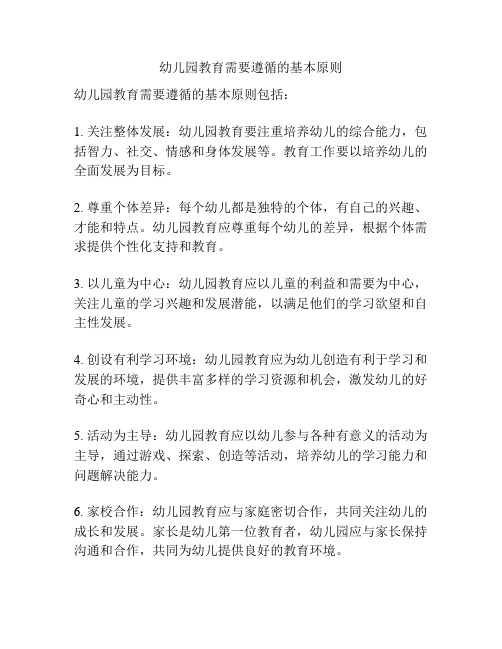 幼儿园教育需要遵循的基本原则

幼儿园教育需要遵循的基本原则包括：

1. 关注整体发展：幼儿园教育要注重培养幼儿的综合能力，包括智力、社交、情感和身体发展等。教育工作要以培养幼儿的全面发展为目标。

2. 尊重个体差异：每个幼儿都是独特的个体，有自己的兴趣、才能和特点。幼儿园教育应尊重每个幼儿的差异，根据个体需求提供个性化支持和教育。

3. 以儿童为中心：幼儿园教育应以儿童的利益和需要为中心，关注儿童的学习兴趣和发展潜能，以满足他们的学习欲望和自主性发展。

4. 创设有利学习环境：幼儿园教育应为幼儿创造有利于学习和发展的环境，提供丰富多样的学习资源和机会，激发幼儿的好奇心和主动性。

5. 活动为主导：幼儿园教育应以幼儿参与各种有意义的活动为主导，通过游戏、探索、创造等活动，培养幼儿的学习能力和问题解决能力。

6. 家校合作：幼儿园教育应与家庭密切合作，共同关注幼儿的成长和发展。家长是幼儿第一位教育者，幼儿园应与家长保持沟通和合作，共同为幼儿提供良好的教育环境。